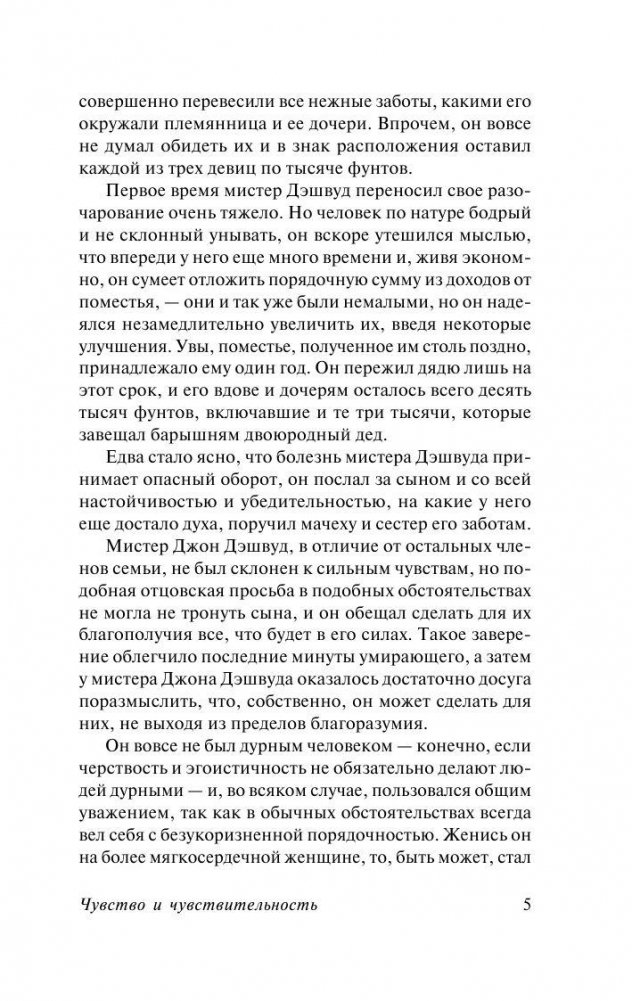 совершенно перевесили все нежные заботы, какими его окружали племянница и ее дочери. Впрочем, он вовсе не думал обидеть их и в знак расположения оставил каждой из трех девиц по тысяче фунтов.

Первое время мистер Дэшвуд переносил свое разочарование очень тяжело. Но человек по натуре бодрый и не склонный унывать, он вскоре утешился мыслью, что впереди у него еще много времени и, живя экономно, он сумеет отложить порядочную сумму из доходов от поместья, — они и так уже были немалыми, но он надеялся незамедлительно увеличить их, введя некоторые улучшения. Увы, поместье, полученное им столь поздно, принадлежало ему один год. Он пережил дядю лишь на этот срок, и его вдове и дочерям осталось всего десять тысяч фунтов, включавшие и те три тысячи, которые завещал барышням двоюродный дед.

Едва стало ясно, что болезнь мистера Дэшвуда принимает опасный оборот, он послал за сыном и со всей настойчивостью и убедительностью, на какие у него еще достало духа, поручил мачеху и сестер его заботам.

Мистер Джон Дэшвуд, в отличие от остальных членов семьи, не был склонен к сильным чувствам, но подобная отцовская просьба в подобных обстоятельствах не могла не тронуть сына, и он обещал сделать для их благополучия все, что будет в его силах. Такое заверение облегчило последние минуты умирающего, а затем у мистера Джона Дэшвуда оказалось достаточно досуга поразмыслить, что, собственно, он может сделать для них, не выходя из пределов благоразумия.

Он вовсе не был дурным человеком — конечно, если черствость и эгоистичность не обязательно делают людей дурными — и, во всяком случае, пользовался общим уважением, так как в обычных обстоятельствах всегда вел себя с безукоризненной порядочностью. Женись он на более мягкосердечной женщине, то, быть может, стал

Чувство и чувствительность 5